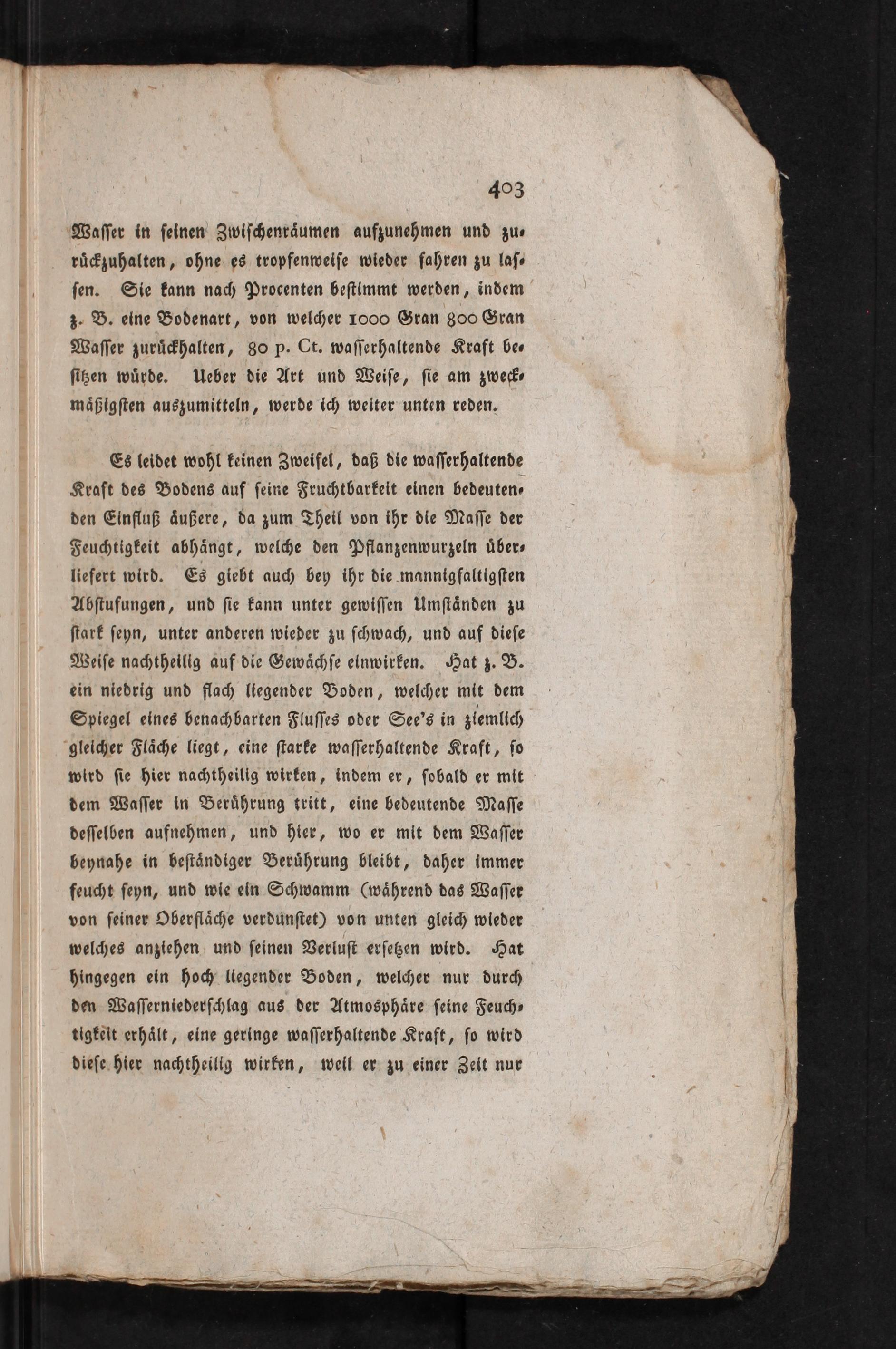 403

Wasser in seinen Zwischenräumen aufzunehmen und zurückzuhalten, ohne es tropfenweise wieder fahren zu lassen. Sie kann nach Procenten bestimmt werden, indem z. B. eine Bodenart, von welcher 1000 Gran 800 Gran Wasser zurückhalten, 80 p. Ct. wasserhaltende Kraft besitzen würde. Ueber die Art und Weise, sie am zweckmäßigsten auszumitteln, werde ich weiter unten reden.

Es leidet wohl keinen Zweifel, daß die wasserhaltende Kraft des Bodens auf seine Fruchtbarkeit einen bedeutenden Einfluß äußere, da zum Theil von ihr die Masse der Feuchtigkeit abhängt, welche den Pflanzenwurzeln überliefert wird. Es giebt auch bey ihr die mannigfaltigsten Abstufungen, und sie kann unter gewissen Umständen zu stark seyn, unter anderen wieder zu schwach, und auf diese Weise nachtheilig auf die Gewächse einwirken. Hat z. B. ein niedrig und flach liegender Boden, welcher mit dem Spiegel eines benachbarten Flusses oder See's in ziemlich gleicher Fläche liegt, eine starke wasserhaltende Kraft, so wird sie hier nachtheilig wirken, indem er, sobald er mit dem Wasser in Berührung tritt, eine bedeutende Masse desselben aufnehmen, und hier, wo er mit dem Wasser beynahe in beständiger Berührung bleibt, daher immer feucht seyn, und wie ein Schwamm (während das Wasser von seiner Oberfläche verdunstet) von unten gleich wieder welches anziehen und seinen Verlust ersetzen wird. Hat hingegen ein hoch liegender Boden, welcher nur durch den Wasserniederschlag aus der Atmosphäre seine Feuchtigkeit erhält, eine geringe wasserhaltende Kraft, so wird diese hier nachtheilig wirken, weil er zu einer Zeit nur